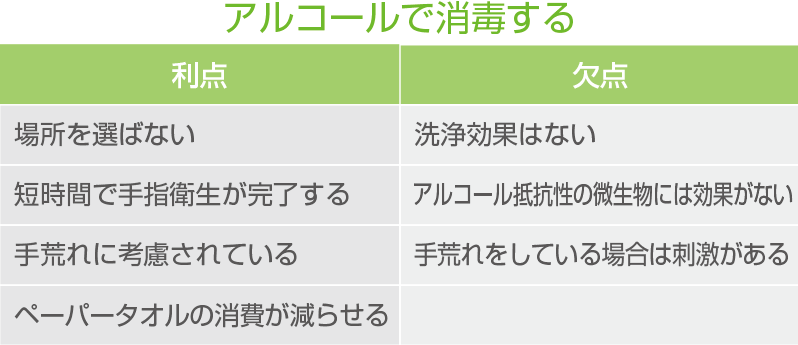 アルコールで消毒する

| 利点 | 欠点 |
|---|---|
| 場所を選ばない | 洗浄効果はない |
| 短時間で手指衛生が完了する | アルコール抵抗性の微生物には効果がない |
| 手荒れに考慮されている | 手荒れをしている場合は刺激がある |
| ペーパータオルの消費が減らせる | |